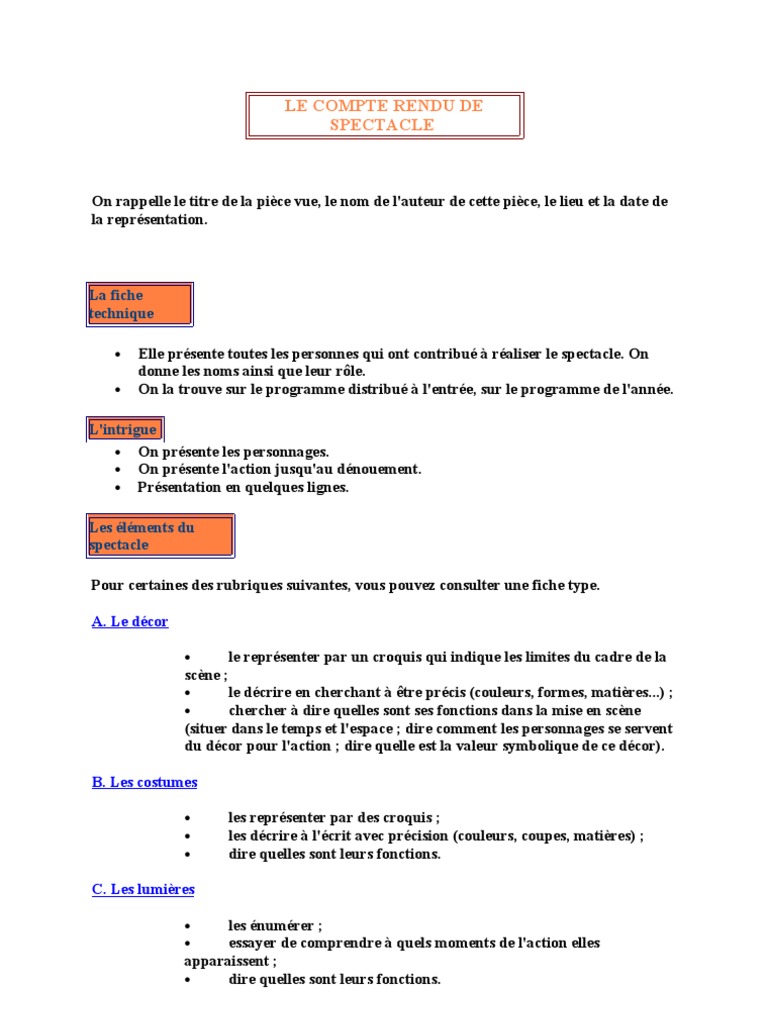 LE COMPTE RENDU DE SPECTACLE

On rappelle le titre de la pièce vue, le nom de l'auteur de cette pièce, le lieu et la date de la représentation.

La fiche technique

• Elle présente toutes les personnes qui ont contribué à réaliser le spectacle. On donne les noms ainsi que leur rôle.
• On la trouve sur le programme distribué à l'entrée, sur le programme de l'année.

L'intrigue

• On présente les personnages.
• On présente l'action jusqu'au dénouement.
• Présentation en quelques lignes.

Les éléments du spectacle

Pour certaines des rubriques suivantes, vous pouvez consulter une fiche type.

A. Le décor

• le représenter par un croquis qui indique les limites du cadre de la scène ;
• le décrire en cherchant à être précis (couleurs, formes, matières...) ;
• chercher à dire quelles sont ses fonctions dans la mise en scène (situer dans le temps et l'espace ; dire comment les personnages se servent du décor pour l'action ; dire quelle est la valeur symbolique de ce décor).

B. Les costumes

• les représenter par des croquis ;
• les décrire à l'écrit avec précision (couleurs, coupes, matières) ;
• dire quelles sont leurs fonctions.

C. Les lumières

• les énumérer ;
• essayer de comprendre à quels moments de l'action elles apparaissent ;
• dire quelles sont leurs fonctions.